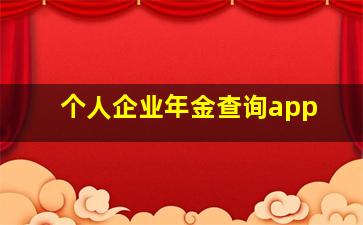 个人企业年金查询app